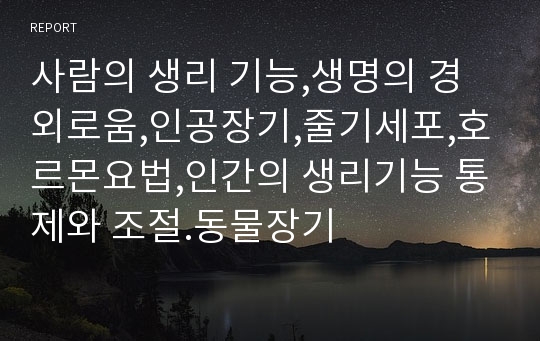 REPORT

사람의 생리 기능,생명의 경외로움,인공장기,줄기세포,호르몬요법,인간의 생리기능 통제와 조절.동물장기